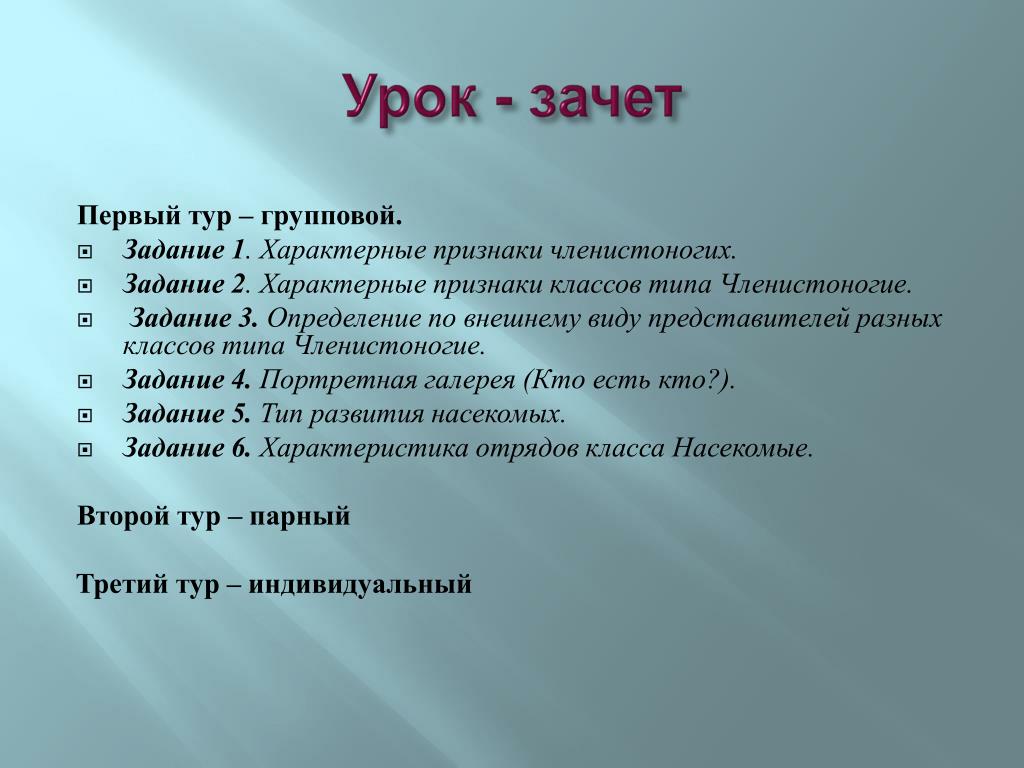 Урок - зачет

Первый тур – групповой.

Задание 1. Характерные признаки членистоногих.

Задание 2. Характерные признаки классов типа Членистоногие.

Задание 3. Определение по внешнему виду представителей разных классов типа Членистоногие.

Задание 4. Портретная галерея (Кто есть кто?).

Задание 5. Тип развития насекомых.

Задание 6. Характеристика отрядов класса Насекомые.

Второй тур – парный

Третий тур – индивидуальный